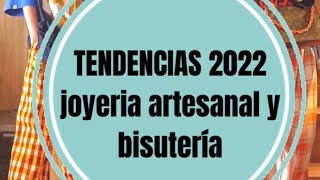 TENDENCIAS 2022
joyeria artesanal y bisutería